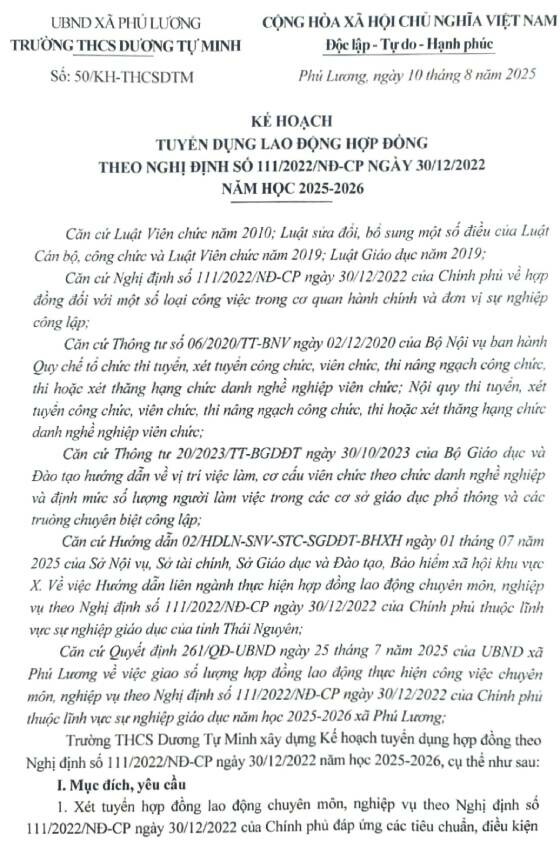 UBND XÃ PHÚ LƯƠNG
TRƯỜNG THCS DƯƠNG TỰ MINH

Số: 50/KH-THCSDTM

CỘNG HÒA XÃ HỘI CHỦ NGHĨA VIỆT NAM
Độc lập - Tự do - Hạnh phúc

Phú Lương, ngày 10 tháng 8 năm 2025

KẾ HOẠCH
TUYỂN DỤNG LAO ĐỘNG HỢP ĐỒNG
THEO NGHỊ ĐỊNH SỐ 111/2022/NĐ-CP NGÀY 30/12/2022
NĂM HỌC 2025-2026

Căn cứ Luật Viên chức năm 2010; Luật sửa đổi, bổ sung một số điều của Luật Cán bộ, công chức và Luật Viên chức năm 2019; Luật Giáo dục năm 2019;

Căn cứ Nghị định số 111/2022/NĐ-CP ngày 30/12/2022 của Chính phủ về hợp đồng đối với một số loại công việc trong cơ quan hành chính và đơn vị sự nghiệp công lập;

Căn cứ Thông tư số 06/2020/TT-BNV ngày 02/12/2020 của Bộ Nội vụ ban hành Quy chế tổ chức thi tuyển, xét tuyển công chức, viên chức, thi nâng ngạch công chức, thi hoặc xét thăng hạng chức danh nghề nghiệp viên chức; Nội quy thi tuyển, xét tuyển công chức, viên chức, thi nâng ngạch công chức, thi hoặc xét thăng hạng chức danh nghề nghiệp viên chức;

Căn cứ Thông tư 20/2023/TT-BGDĐT ngày 30/10/2023 của Bộ Giáo dục và Đào tạo hướng dẫn về vị trí việc làm, cơ cấu viên chức theo chức danh nghề nghiệp và định mức số lượng người làm việc trong các cơ sở giáo dục phổ thông và các trường chuyên biệt công lập;

Căn cứ Hướng dẫn 02/HDLN-SNV-STC-SGDĐT-BHXH ngày 01 tháng 07 năm 2025 của Sở Nội vụ, Sở tài chính, Sở Giáo dục và Đào tạo, Bảo hiểm xã hội khu vực X. Về việc Hướng dẫn liên ngành thực hiện hợp đồng lao động chuyên môn, nghiệp vụ theo Nghị định số 111/2022/NĐ-CP ngày 30/12/2022 của Chính phủ thuộc lĩnh vực sự nghiệp giáo dục của tỉnh Thái Nguyên;

Căn cứ Quyết định 261/QĐ-UBND ngày 25 tháng 7 năm 2025 của UBND xã Phú Lương về việc giao số lượng hợp đồng lao động thực hiện công việc chuyên môn, nghiệp vụ theo Nghị định số 111/2022/NĐ-CP ngày 30/12/2022 của Chính phủ thuộc lĩnh vực sự nghiệp giáo dục năm học 2025-2026 xã Phú Lương;

Trường THCS Dương Tự Minh xây dựng Kế hoạch tuyển dụng hợp đồng theo Nghị định số 111/2022/NĐ-CP ngày 30/12/2022 năm học 2025-2026, cụ thể như sau:

I. Mục đích, yêu cầu

1. Xét tuyển hợp đồng lao động chuyên môn, nghiệp vụ theo Nghị định số 111/2022/NĐ-CP ngày 30/12/2022 của Chính phủ đáp ứng các tiêu chuẩn, điều kiện